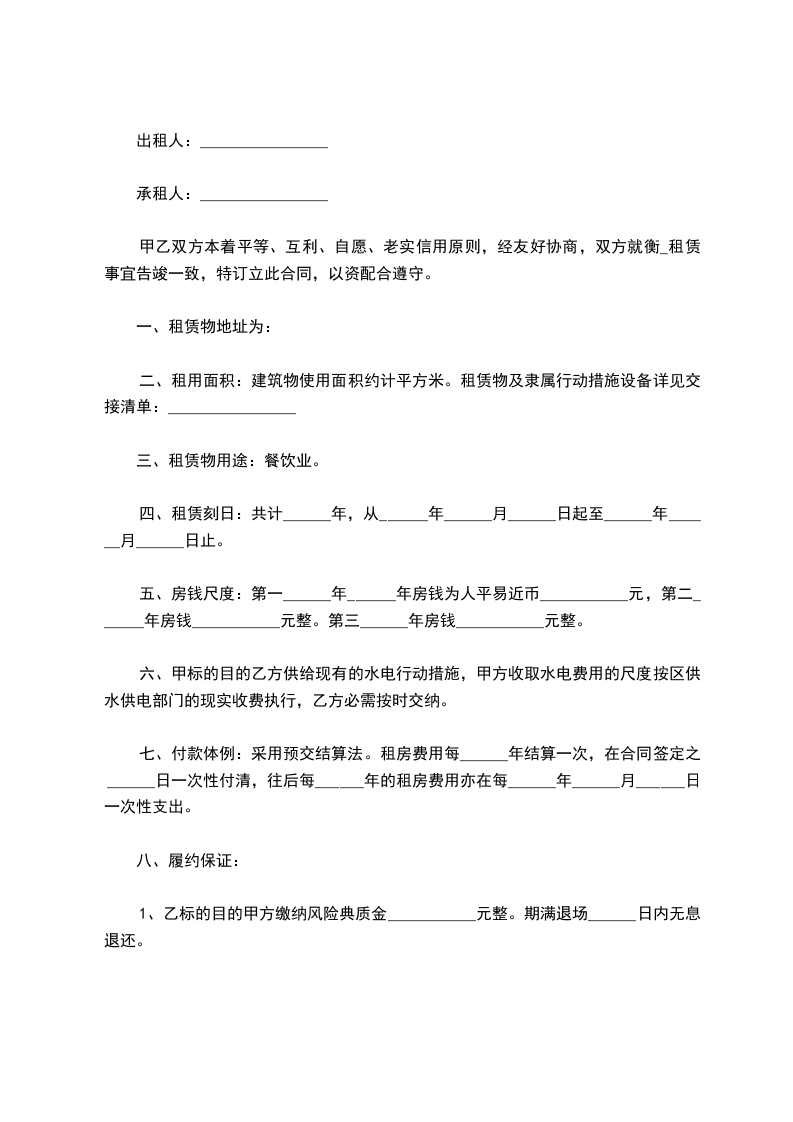 出租人：________________

承租人：________________

甲乙双方本着平等、互利、自愿、老实信用原则，经友好协商，双方就衡_租赁事宜告竣一致，特订立此合同，以资配合遵守。

一、租赁物地址为：

二、租用面积：建筑物使用面积约计平方米。租赁物及隶属行动措施设备详见交接清单：________________

三、租赁物用途：餐饮业。

四、租赁刻日：共计______年，从______年______月______日起至______年______月______日止。

五、房钱尺度：第一______年______年房钱为人平易近币___________元，第二______年房钱___________元整。第三______年房钱___________元整。

六、甲标的目的乙方供给现有的水电行动措施，甲方收取水电费用的尺度按区供水供电部门的现实收费执行，乙方必需按时交纳。

七、付款体例：采用预交结算法。租房费用每______年结算一次，在合同签定之______日一次性付清，往后每______年的租房费用亦在每______年______月______日一次性支出。

八、履约保证：

1、乙标的目的甲方缴纳风险典质金___________元整。期满退场______日内无息退还。